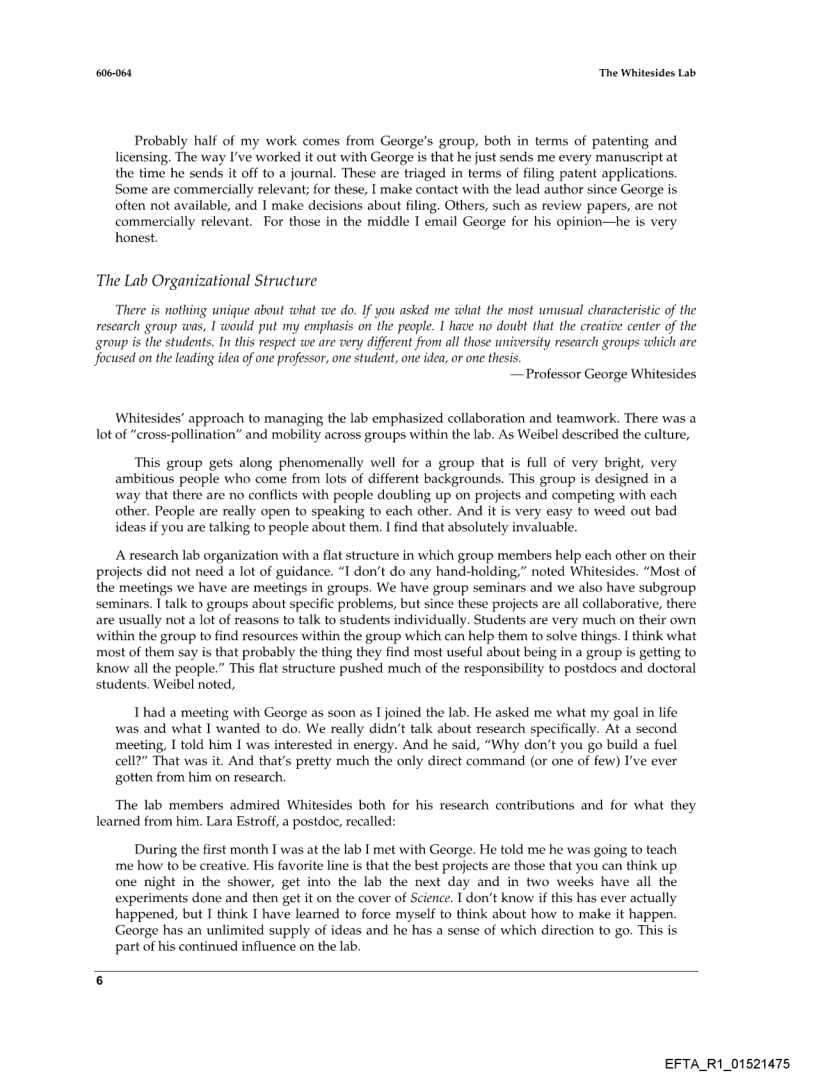 606-064

The Whitesides Lab

Probably half of my work comes from George's group, both in terms of patenting and licensing. The way I've worked it out with George is that he just sends me every manuscript at the time he sends it off to a journal. These are triaged in terms of filing patent applications. Some are commercially relevant; for these, I make contact with the lead author since George is often not available, and I make decisions about filing. Others, such as review papers, are not commercially relevant. For those in the middle I email George for his opinion—he is very honest.

The Lab Organizational Structure

There is nothing unique about what we do. If you asked me what the most unusual characteristic of the research group was, I would put my emphasis on the people. I have no doubt that the creative center of the group is the students. In this respect we are very different from all those university research groups which are focused on the leading idea of one professor, one student, one idea, or one thesis.

—Professor George Whitesides

Whitesides' approach to managing the lab emphasized collaboration and teamwork. There was a lot of "cross-pollination" and mobility across groups within the lab. As Weibel described the culture,

This group gets along phenomenally well for a group that is full of very bright, very ambitious people who come from lots of different backgrounds. This group is designed in a way that there are no conflicts with people doubling up on projects and competing with each other. People are really open to speaking to each other. And it is very easy to weed out bad ideas if you are talking to people about them. I find that absolutely invaluable.

A research lab organization with a flat structure in which group members help each other on their projects did not need a lot of guidance. "I don't do any hand-holding," noted Whitesides. "Most of the meetings we have are meetings in groups. We have group seminars and we also have subgroup seminars. I talk to groups about specific problems, but since these projects are all collaborative, there are usually not a lot of reasons to talk to students individually. Students are very much on their own within the group to find resources within the group which can help them to solve things. I think what most of them say is that probably the thing they find most useful about being in a group is getting to know all the people." This flat structure pushed much of the responsibility to postdocs and doctoral students. Weibel noted,

I had a meeting with George as soon as I joined the lab. He asked me what my goal in life was and what I wanted to do. We really didn't talk about research specifically. At a second meeting, I told him I was interested in energy. And he said, "Why don't you go build a fuel cell?" That was it. And that's pretty much the only direct command (or one of few) I've ever gotten from him on research.

The lab members admired Whitesides both for his research contributions and for what they learned from him. Lara Estroff, a postdoc, recalled:

During the first month I was at the lab I met with George. He told me he was going to teach me how to be creative. His favorite line is that the best projects are those that you can think up one night in the shower, get into the lab the next day and in two weeks have all the experiments done and then get it on the cover of Science. I don't know if this has ever actually happened, but I think I have learned to force myself to think about how to make it happen. George has an unlimited supply of ideas and he has a sense of which direction to go. This is part of his continued influence on the lab.

6

EFTA_R1_01521475